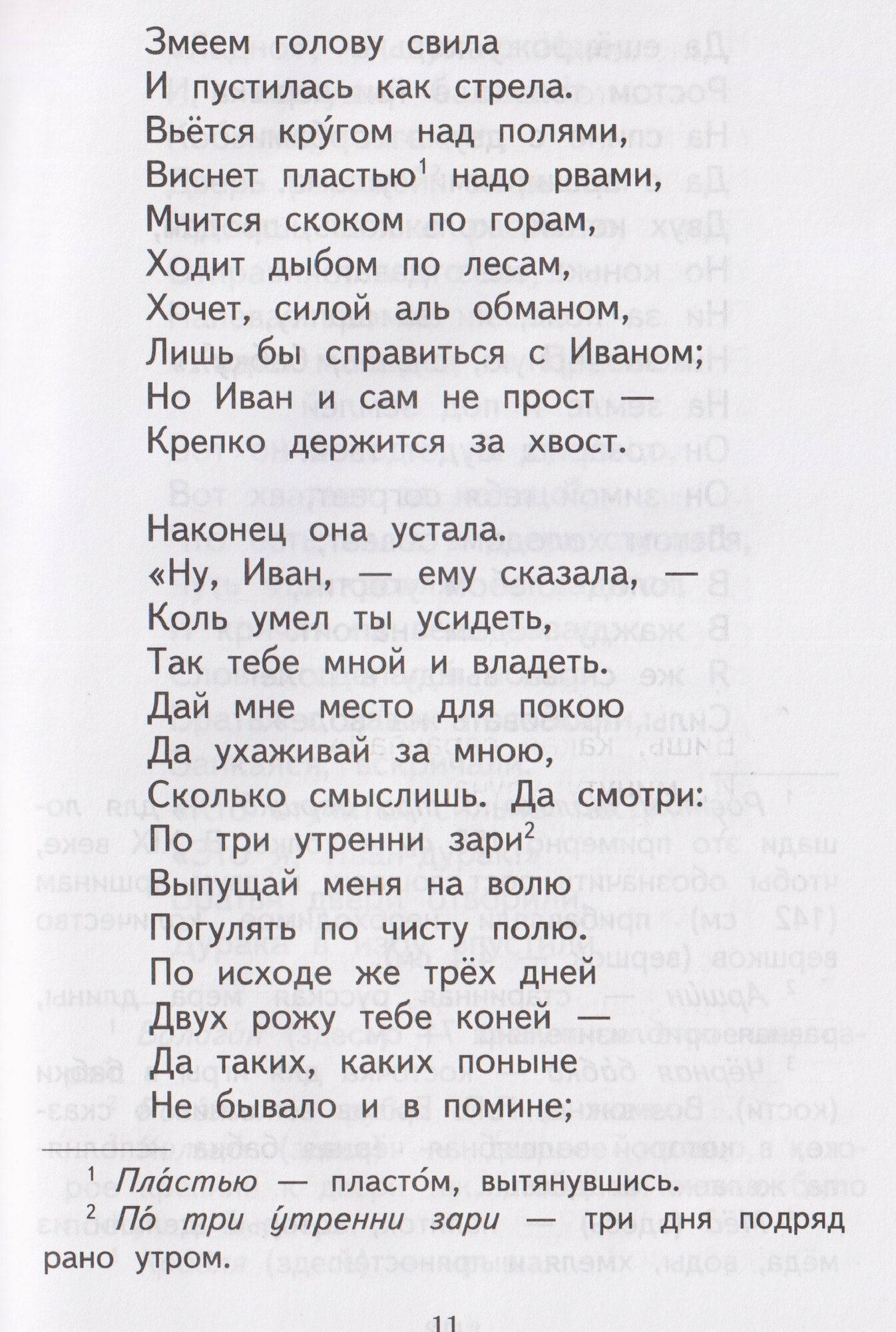 Змеем голову свила
И пустилась как стрела.
Вьётся кру́гом над полями,
Виснет пластью$^1$ надо рвами,
Мчится скоком по горам,
Ходит дыбом по лесам,
Хочет, силой аль обманом,
Лишь бы справиться с Иваном;
Но Иван и сам не прост —
Крепко держится за хвост.

Наконец она устала.
«Ну, Иван, — ему сказала, —
Коль умел ты усидеть,
Так тебе мной и владеть.
Дай мне место для покою
Да ухаживай за мною,
Сколько смыслишь. Да смотри:
По три утренни зари$^2$
Выпущай меня на волю
Погулять по чисту полю.
По исходе же трёх дней
Двух рожу тебе коней —
Да таких, каких поныне
Не бывало и в помине;

$^1$ Пла́стью — пласто́м, вытянувшись.
$^2$ По́ три у́тренни зари — три дня подряд рано утром.

11